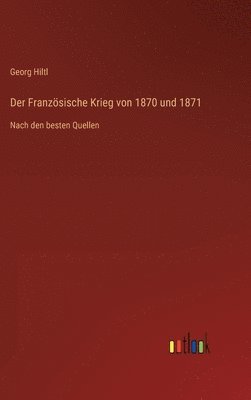 Georg Hiltl

Der Französische Krieg von 1870 und 1871

Nach den besten Quellen

outlook